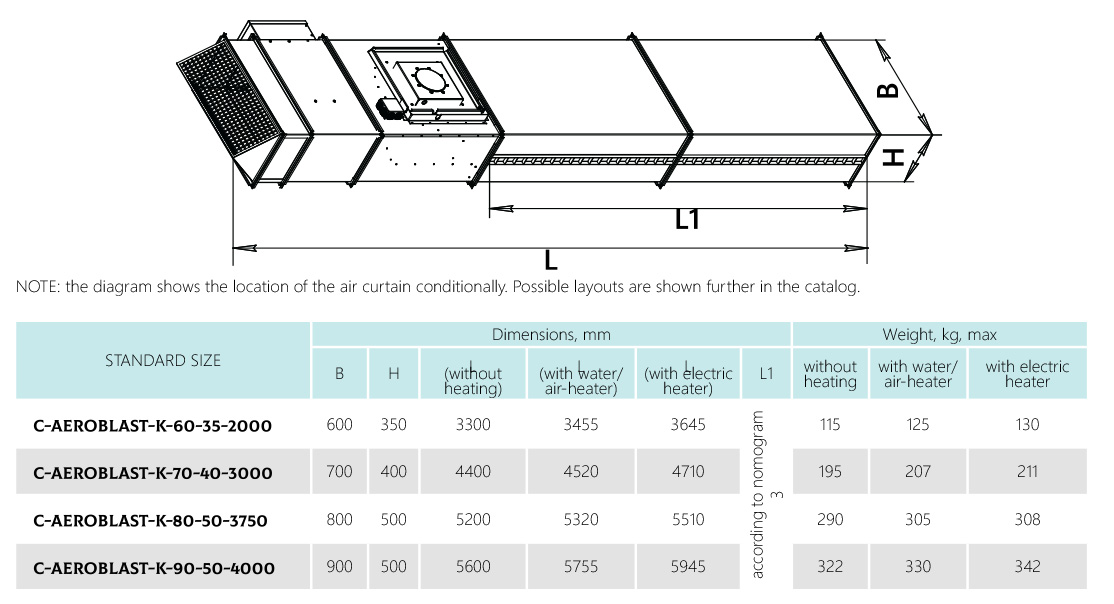 B

H

L1

L

NOTE: the diagram shows the location of the air curtain conditionally. Possible layouts are shown further in the catalog.

| STANDARD SIZE | Dimensions, mm | | | | | | Weight, kg, max | | |
|---|---|---|---|---|---|---|---|---|---|
| | B | H | L (without heating) | L (with water/ air-heater) | L (with electric heater) | L1 | without heating | with water/ air-heater | with electric heater |
| C-AEROBLAST-K-60-35-2000 | 600 | 350 | 3300 | 3455 | 3645 | according to nomogram 3 | 115 | 125 | 130 |
| C-AEROBLAST-K-70-40-3000 | 700 | 400 | 4400 | 4520 | 4710 | | 195 | 207 | 211 |
| C-AEROBLAST-K-80-50-3750 | 800 | 500 | 5200 | 5320 | 5510 | | 290 | 305 | 308 |
| C-AEROBLAST-K-90-50-4000 | 900 | 500 | 5600 | 5755 | 5945 | | 322 | 330 | 342 |